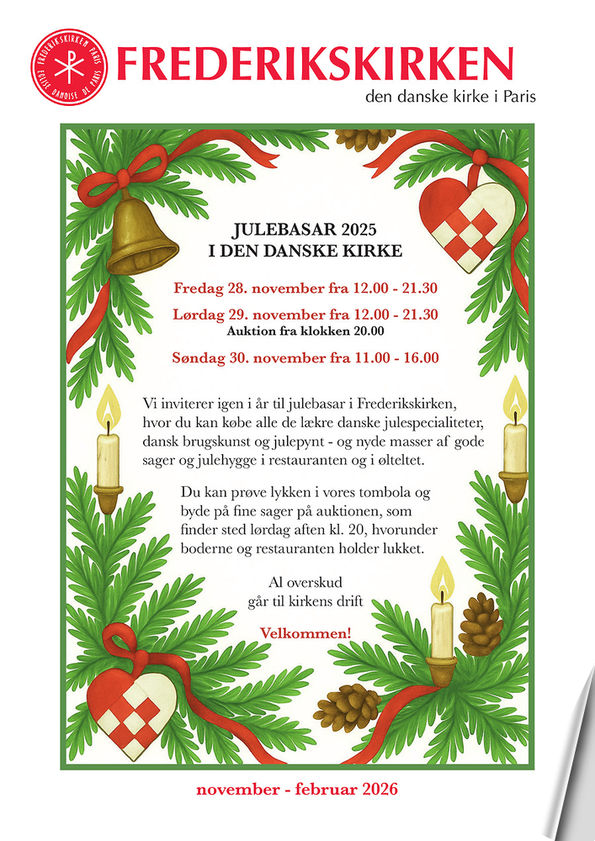 FREDERIKSKIRKEN PARIS
EGLISE DANOISE DE PARIS

FREDERIKSKIRKEN
den danske kirke i Paris

JULEBASAR 2025
I DEN DANSKE KIRKE

Fredag 28. november fra 12.00 - 21.30

Lørdag 29. november fra 12.00 - 21.30
Auktion fra klokken 20.00

Søndag 30. november fra 11.00 - 16.00

Vi inviterer igen i år til julebasar i Frederikskirken, hvor du kan købe alle de lækre danske julespecialiteter, dansk brugskunst og julepynt - og nyde masser af gode sager og julehygge i restauranten og i ølteltet.

Du kan prøve lykken i vores tombola og byde på fine sager på auktionen, som finder sted lørdag aften kl. 20, hvorunder boderne og restauranten holder lukket.

Al overskud
går til kirkens drift

Velkommen!

november - februar 2026